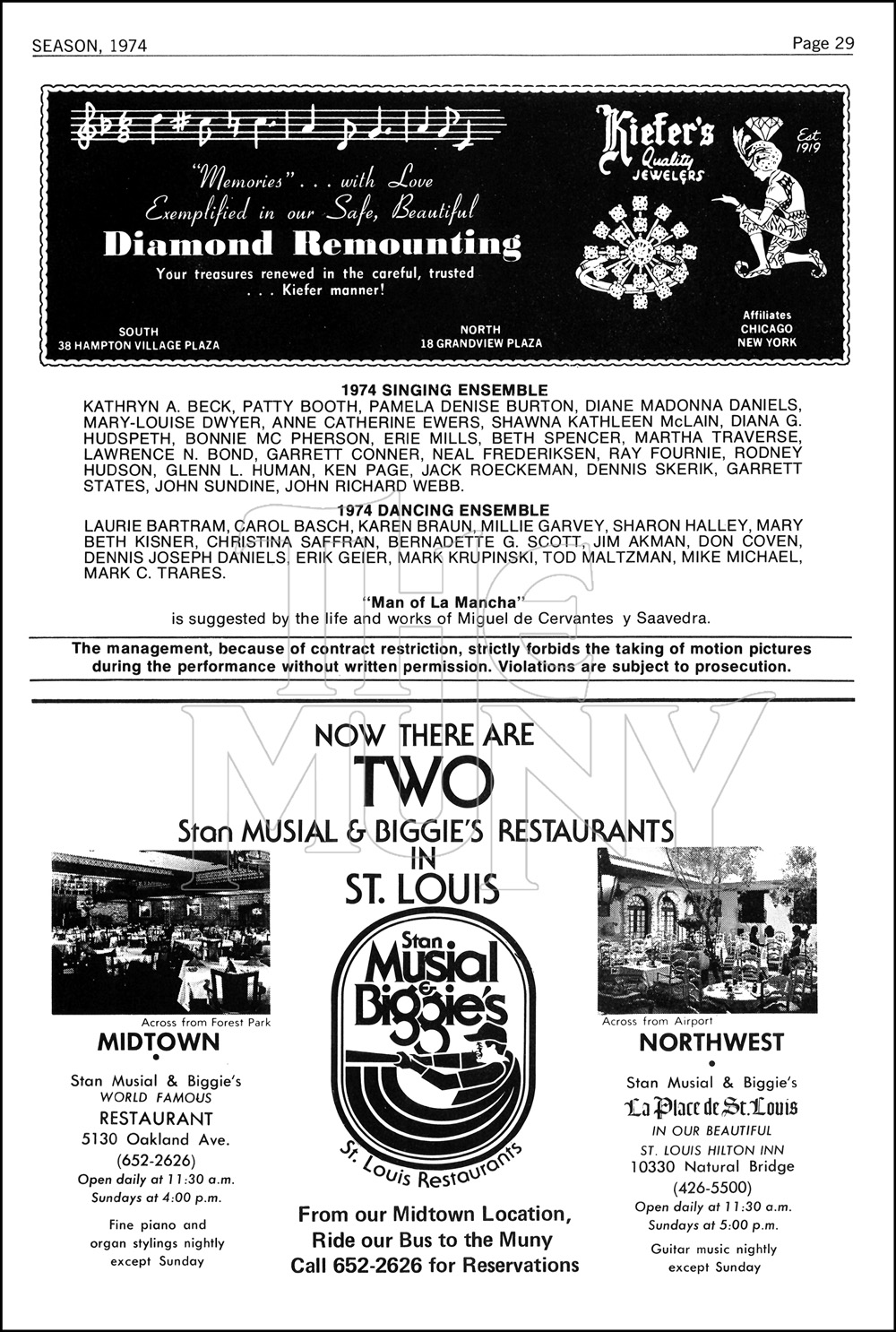 SEASON, 1974

Page 29

"Memories" . . . with Love Exemplified in our Safe, Beautiful

Diamond Remounting

Your treasures renewed in the careful, trusted . . . Kiefer manner!

Kiefer's Quality JEWELERS

Est. 1919

SOUTH
38 HAMPTON VILLAGE PLAZA

NORTH
18 GRANDVIEW PLAZA

Affiliates
CHICAGO
NEW YORK

1974 SINGING ENSEMBLE
KATHRYN A. BECK, PATTY BOOTH, PAMELA DENISE BURTON, DIANE MADONNA DANIELS, MARY-LOUISE DWYER, ANNE CATHERINE EWERS, SHAWNA KATHLEEN McLAIN, DIANA G. HUDSPETH, BONNIE MC PHERSON, ERIE MILLS, BETH SPENCER, MARTHA TRAVERSE, LAWRENCE N. BOND, GARRETT CONNER, NEAL FREDERIKSEN, RAY FOURNIE, RODNEY HUDSON, GLENN L. HUMAN, KEN PAGE, JACK ROECKEMAN, DENNIS SKERIK, GARRETT STATES, JOHN SUNDINE, JOHN RICHARD WEBB.

1974 DANCING ENSEMBLE
LAURIE BARTRAM, CAROL BASCH, KAREN BRAUN, MILLIE GARVEY, SHARON HALLEY, MARY BETH KISNER, CHRISTINA SAFFRAN, BERNADETTE G. SCOTT, JIM AKMAN, DON COVEN, DENNIS JOSEPH DANIELS, ERIK GEIER, MARK KRUPINSKI, TOD MALTZMAN, MIKE MICHAEL, MARK C. TRARES.

"Man of La Mancha"
is suggested by the life and works of Miguel de Cervantes y Saavedra.

The management, because of contract restriction, strictly forbids the taking of motion pictures during the performance without written permission. Violations are subject to prosecution.

THE MUNY

NOW THERE ARE
TWO
Stan MUSIAL & BIGGIE'S RESTAURANTS
IN
ST. LOUIS

Across from Forest Park
MIDTOWN
•
Stan Musial & Biggie's
WORLD FAMOUS
RESTAURANT
5130 Oakland Ave.
(652-2626)
Open daily at 11:30 a.m.
Sundays at 4:00 p.m.

Fine piano and organ stylings nightly except Sunday

Stan Musial & Biggie's
St. Louis Restaurants

From our Midtown Location,
Ride our Bus to the Muny
Call 652-2626 for Reservations

Across from Airport
NORTHWEST
•
Stan Musial & Biggie's
La Place de St. Louis
IN OUR BEAUTIFUL
ST. LOUIS HILTON INN
10330 Natural Bridge
(426-5500)
Open daily at 11:30 a.m.
Sundays at 5:00 p.m.

Guitar music nightly except Sunday